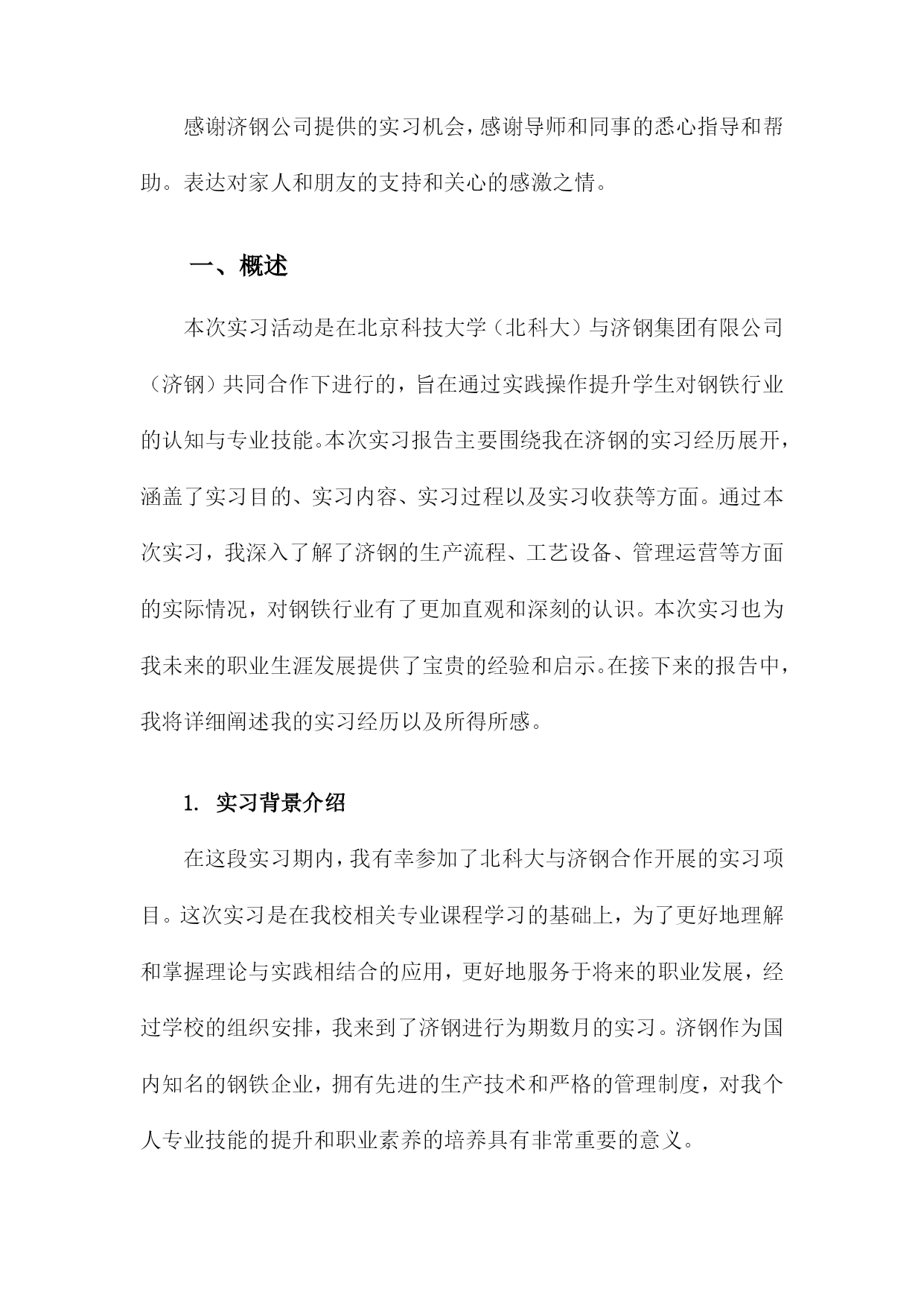 感谢济钢公司提供的实习机会，感谢导师和同事的悉心指导和帮助。表达对家人和朋友的支持和关心的感激之情。

一、概述

本次实习活动是在北京科技大学（北科大）与济钢集团有限公司（济钢）共同合作下进行的，旨在通过实践操作提升学生对钢铁行业的认知与专业技能。本次实习报告主要围绕我在济钢的实习经历展开，涵盖了实习目的、实习内容、实习过程以及实习收获等方面。通过本次实习，我深入了解了济钢的生产流程、工艺设备、管理运营等方面的实际情况，对钢铁行业有了更加直观和深刻的认识。本次实习也为我未来的职业生涯发展提供了宝贵的经验和启示。在接下来的报告中，我将详细阐述我的实习经历以及所得所感。

1. 实习背景介绍

在这段实习期内，我有幸参加了北科大与济钢合作开展的实习项目。这次实习是在我校相关专业课程学习的基础上，为了更好地理解和掌握理论与实践相结合的应用，更好地服务于将来的职业发展，经过学校的组织安排，我来到了济钢进行为期数月的实习。济钢作为国内知名的钢铁企业，拥有先进的生产技术和严格的管理制度，对我个人专业技能的提升和职业素养的培养具有非常重要的意义。